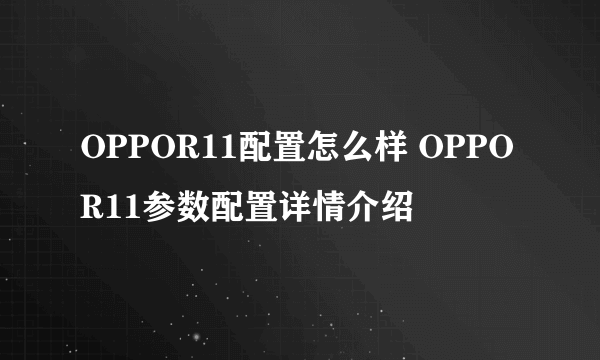 OPPOR11配置怎么样 OPPO R11参数配置详情介绍